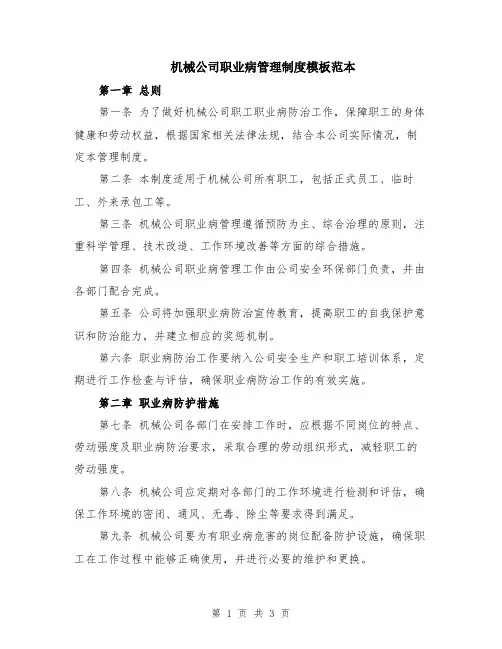 机械公司职业病管理制度模板范本

第一章 总则

第一条 为了做好机械公司职工职业病防治工作，保障职工的身体健康和劳动权益，根据国家相关法律法规，结合本公司实际情况，制定本管理制度。

第二条 本制度适用于机械公司所有职工，包括正式员工、临时工、外来承包工等。

第三条 机械公司职业病管理遵循预防为主、综合治理的原则，注重科学管理、技术改造、工作环境改善等方面的综合措施。

第四条 机械公司职业病管理工作由公司安全环保部门负责，并由各部门配合完成。

第五条 公司将加强职业病防治宣传教育，提高职工的自我保护意识和防治能力，并建立相应的奖惩机制。

第六条 职业病防治工作要纳入公司安全生产和职工培训体系，定期进行工作检查与评估，确保职业病防治工作的有效实施。

第二章 职业病防护措施

第七条 机械公司各部门在安排工作时，应根据不同岗位的特点、劳动强度及职业病防治要求，采取合理的劳动组织形式，减轻职工的劳动强度。

第八条 机械公司应定期对各部门的工作环境进行检测和评估，确保工作环境的密闭、通风、无毒、除尘等要求得到满足。

第九条 机械公司要为有职业病危害的岗位配备防护设施，确保职工在工作过程中能够正确使用，并进行必要的维护和更换。

第 1 页 共 3 页